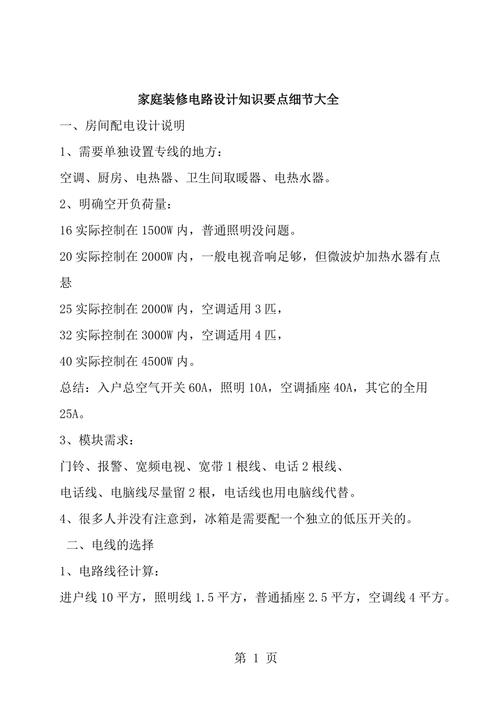 家庭装修电路设计知识要点细节大全

一、房间配电设计说明

1、需要单独设置专线的地方：

空调、厨房、电热器、卫生间取暖器、电热水器。

2、明确空开负荷量：

16 实际控制在 1500W 内，普通照明没问题。

20 实际控制在 2000W 内，一般电视音响足够，但微波炉加热水器有点悬

25 实际控制在 2000W 内，空调适用 3 匹，

32 实际控制在 3000W 内，空调适用 4 匹，

40 实际控制在 4500W 内。

总结：入户总空气开关 60A，照明 10A，空调插座 40A，其它的全用 25A。

3、模块需求：

门铃、报警、宽频电视、宽带 1 根线、电话 2 根线、

电话线、电脑线尽量留 2 根，电话线也用电脑线代替。

4、很多人并没有注意到，冰箱是需要配一个独立的低压开关的。

二、电线的选择

1、电路线径计算：

进户线 10 平方，照明线 1.5 平方，普通插座 2.5 平方，空调线 4 平方。

第 1 页